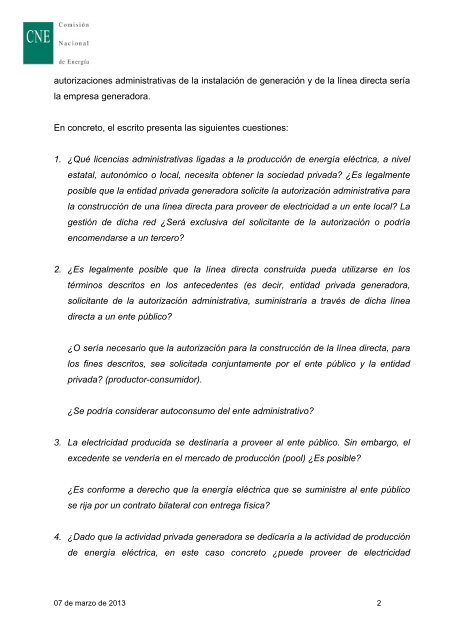 CNE Comisión Nacional de Energía

autorizaciones administrativas de la instalación de generación y de la línea directa sería la empresa generadora.

En concreto, el escrito presenta las siguientes cuestiones:

1. ¿Qué licencias administrativas ligadas a la producción de energía eléctrica, a nivel estatal, autonómico o local, necesita obtener la sociedad privada? ¿Es legalmente posible que la entidad privada generadora solicite la autorización administrativa para la construcción de una línea directa para proveer de electricidad a un ente local? La gestión de dicha red ¿Será exclusiva del solicitante de la autorización o podría encomendarse a un tercero?

2. ¿Es legalmente posible que la línea directa construida pueda utilizarse en los términos descritos en los antecedentes (es decir, entidad privada generadora, solicitante de la autorización administrativa, suministraría a través de dicha línea directa a un ente público?

¿O sería necesario que la autorización para la construcción de la línea directa, para los fines descritos, sea solicitada conjuntamente por el ente público y la entidad privada? (productor-consumidor).

¿Se podría considerar autoconsumo del ente administrativo?

3. La electricidad producida se destinaría a proveer al ente público. Sin embargo, el excedente se vendería en el mercado de producción (pool) ¿Es posible?

¿Es conforme a derecho que la energía eléctrica que se suministre al ente público se rija por un contrato bilateral con entrega física?

4. ¿Dado que la actividad privada generadora se dedicaría a la actividad de producción de energía eléctrica, en este caso concreto ¿puede proveer de electricidad

07 de marzo de 2013 2